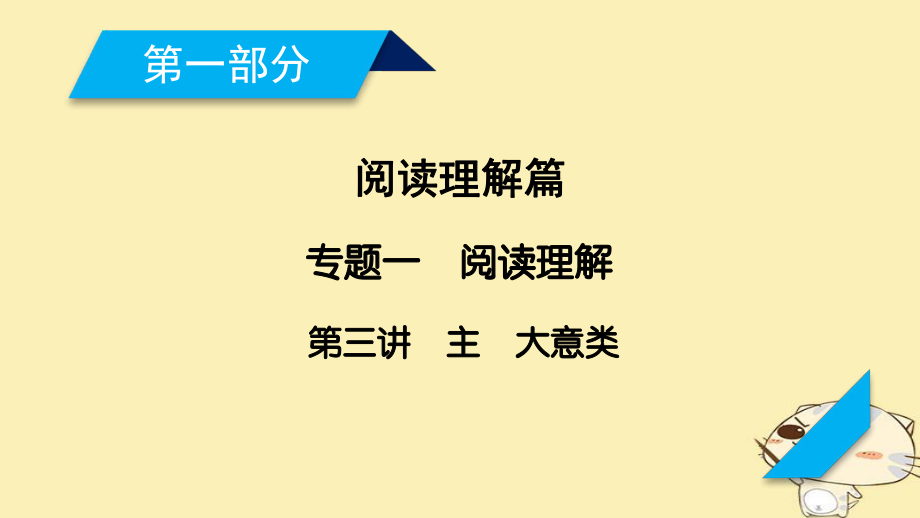 第一部分

阅读理解篇

专题一　阅读理解

第三讲　主　大意类